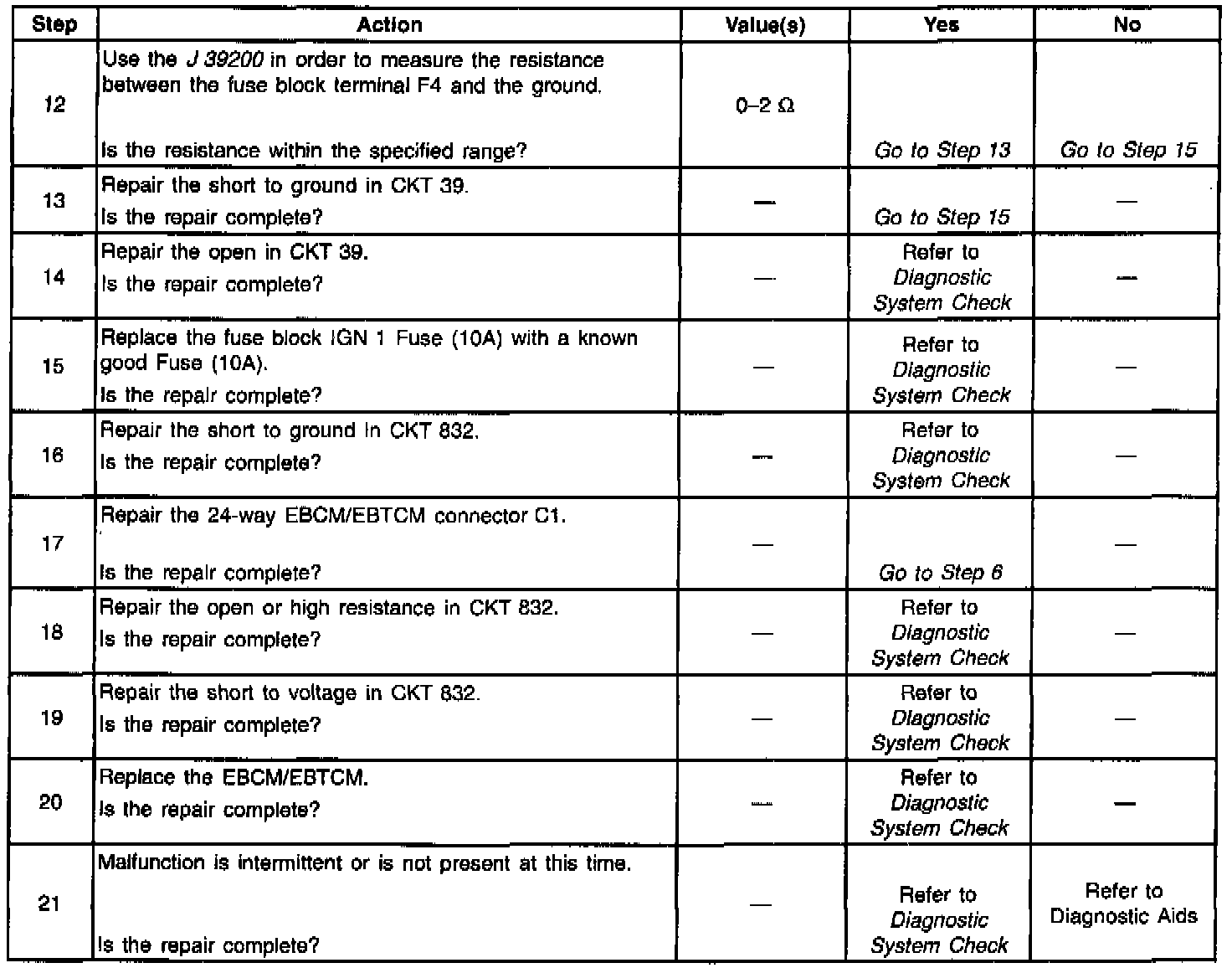 | Step | Action | Value(s) | Yes | No |
|---|---|---|---|---|
| 12 | Use the J 39200 in order to measure the resistance between the fuse block terminal F4 and the ground. Is the resistance within the specified range? | 0–2 Ω | Go to Step 13 | Go to Step 15 |
| 13 | Repair the short to ground in CKT 39. Is the repair complete? | — | Go to Step 15 | — |
| 14 | Repair the open in CKT 39. Is the repair complete? | — | Refer to Diagnostic System Check | — |
| 15 | Replace the fuse block IGN 1 Fuse (10A) with a known good Fuse (10A). Is the repair complete? | — | Refer to Diagnostic System Check | — |
| 16 | Repair the short to ground in CKT 832. Is the repair complete? | — | Refer to Diagnostic System Check | — |
| 17 | Repair the 24-way EBCM/EBTCM connector C1. Is the repair complete? | — | Go to Step 6 | — |
| 18 | Repair the open or high resistance in CKT 832. Is the repair complete? | — | Refer to Diagnostic System Check | — |
| 19 | Repair the short to voltage in CKT 832. Is the repair complete? | — | Refer to Diagnostic System Check | — |
| 20 | Replace the EBCM/EBTCM. Is the repair complete? | — | Refer to Diagnostic System Check | — |
| 21 | Malfunction is intermittent or is not present at this time. Is the repair complete? | — | Refer to Diagnostic System Check | Refer to Diagnostic Aids |